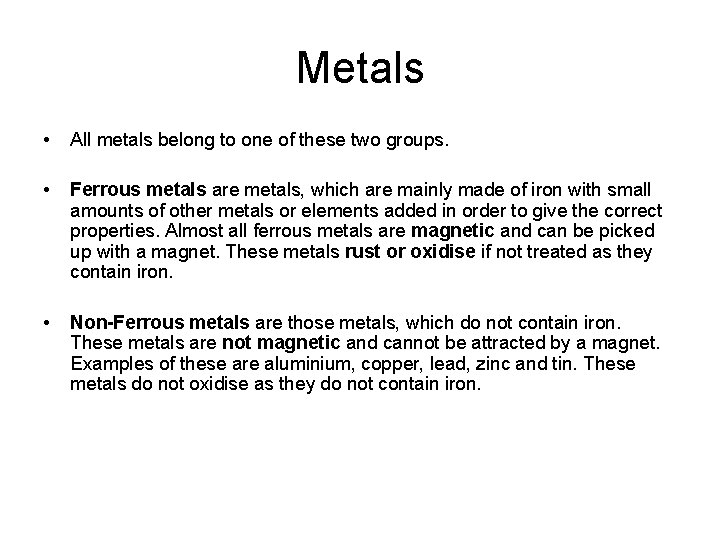 Metals

• All metals belong to one of these two groups.

• Ferrous metals are metals, which are mainly made of iron with small amounts of other metals or elements added in order to give the correct properties. Almost all ferrous metals are magnetic and can be picked up with a magnet. These metals rust or oxidise if not treated as they contain iron.

• Non-Ferrous metals are those metals, which do not contain iron. These metals are not magnetic and cannot be attracted by a magnet. Examples of these are aluminium, copper, lead, zinc and tin. These metals do not oxidise as they do not contain iron.